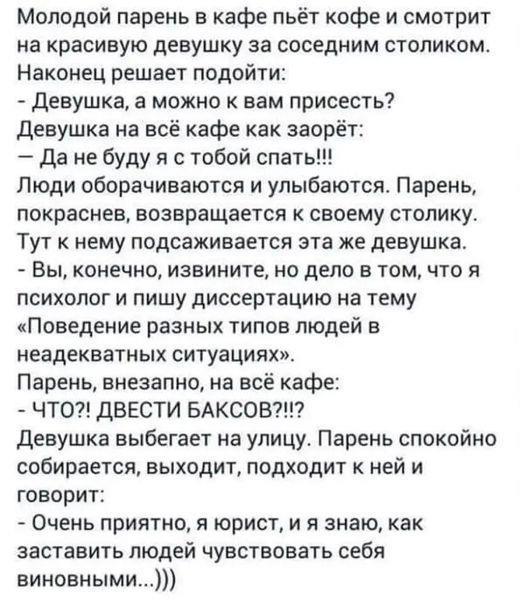 Молодой парень в кафе пьёт кофе и смотрит на красивую девушку за соседним столиком. Наконец решает подойти:
- Девушка, а можно к вам присесть?
Девушка на всё кафе как заорёт:
— Да не буду я с тобой спать!!!
Люди оборачиваются и улыбаются. Парень, покраснев, возвращается к своему столику. Тут к нему подсаживается эта же девушка.
- Вы, конечно, извините, но дело в том, что я психолог и пишу диссертацию на тему «Поведение разных типов людей в неадекватных ситуациях».
Парень, внезапно, на всё кафе:
- ЧТО?! ДВЕСТИ БАКСОВ?!!?
Девушка выбегает на улицу. Парень спокойно собирается, выходит, подходит к ней и говорит:
- Очень приятно, я юрист, и я знаю, как заставить людей чувствовать себя виновными...)))